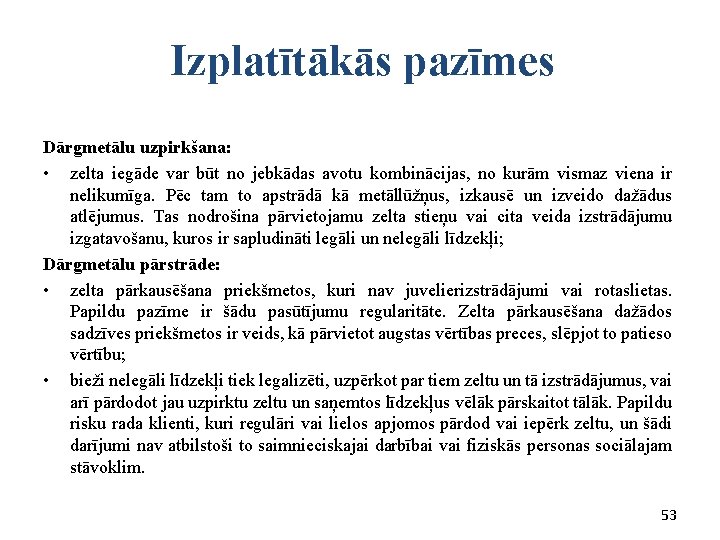 Izplatītākās pazīmes

Dārgmetālu uzpirkšana:

• zelta iegāde var būt no jebkādas avotu kombinācijas, no kurām vismaz viena ir nelikumīga. Pēc tam to apstrādā kā metāllūžņus, izkausē un izveido dažādus atlējumus. Tas nodrošina pārvietojamu zelta stieņu vai cita veida izstrādājumu izgatavošanu, kuros ir sapludināti legāli un nelegāli līdzekļi;

Dārgmetālu pārstrāde:

• zelta pārkausēšana priekšmetos, kuri nav juvelierizstrādājumi vai rotaslietas. Papildu pazīme ir šādu pasūtījumu regularitāte. Zelta pārkausēšana dažādos sadzīves priekšmetos ir veids, kā pārvietot augstas vērtības preces, slēpjot to patieso vērtību;

• bieži nelegāli līdzekļi tiek legalizēti, uzpērkot par tiem zeltu un tā izstrādājumus, vai arī pārdodot jau uzpirktu zeltu un saņemtos līdzekļus vēlāk pārskaitot tālāk. Papildu risku rada klienti, kuri regulāri vai lielos apjomos pārdod vai iepērk zeltu, un šādi darījumi nav atbilstoši to saimnieciskajai darbībai vai fiziskās personas sociālajam stāvoklim.

53